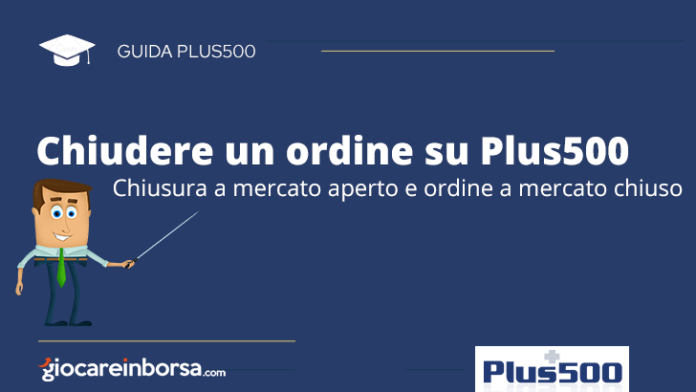 GUIDA PLUS500

Chiudere un ordine su Plus500

Chiusura a mercato aperto e ordine a mercato chiuso

giocareinborsa.com

Plus500